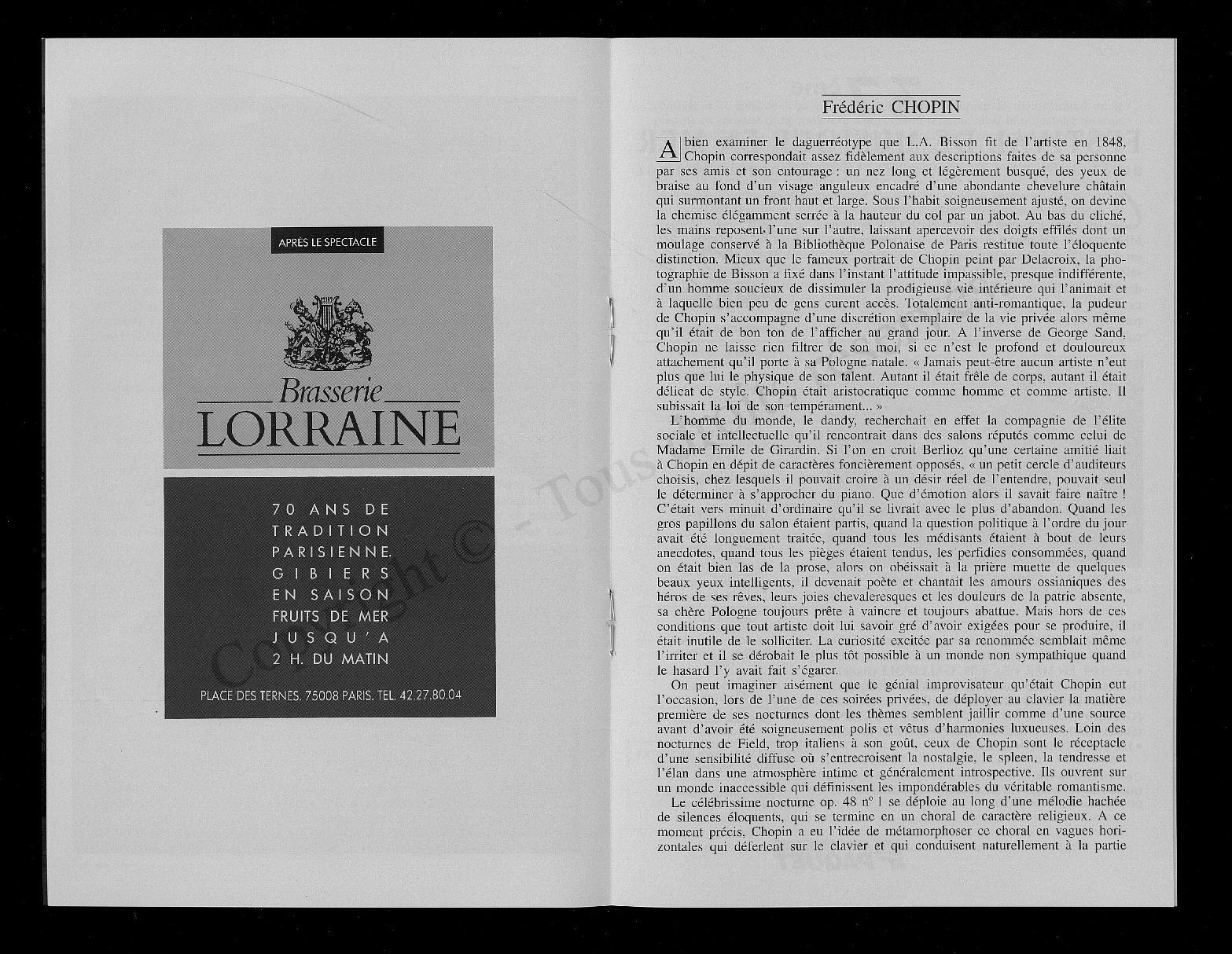 APRÈS LE SPECTACLE

Brasserie
LORRAINE

70 ANS DE TRADITION PARISIENNE. GIBIERS EN SAISON FRUITS DE MER JUSQU'A 2 H. DU MATIN

PLACE DES TERNES. 75008 PARIS. TEL. 42.27.80.04

Copyright © - Tous

Frédéric CHOPIN

A bien examiner le daguerréotype que L.A. Bisson fit de l'artiste en 1848, Chopin correspondait assez fidèlement aux descriptions faites de sa personne par ses amis et son entourage : un nez long et légèrement busqué, des yeux de braise au fond d'un visage anguleux encadré d'une abondante chevelure châtain qui surmontant un front haut et large. Sous l'habit soigneusement ajusté, on devine la chemise élégamment serrée à la hauteur du col par un jabot. Au bas du cliché, les mains reposent l'une sur l'autre, laissant apercevoir des doigts effilés dont un moulage conservé à la Bibliothèque Polonaise de Paris restitue toute l'éloquente distinction. Mieux que le fameux portrait de Chopin peint par Delacroix, la photographie de Bisson a fixé dans l'instant l'attitude impassible, presque indifférente, d'un homme soucieux de dissimuler la prodigieuse vie intérieure qui l'animait et à laquelle bien peu de gens eurent accès. Totalement anti-romantique, la pudeur de Chopin s'accompagne d'une discrétion exemplaire de la vie privée alors même qu'il était de bon ton de l'afficher au grand jour. A l'inverse de George Sand, Chopin ne laisse rien filtrer de son moi, si ce n'est le profond et douloureux attachement qu'il porte à sa Pologne natale. « Jamais peut-être aucun artiste n'eut plus que lui le physique de son talent. Autant il était frêle de corps, autant il était délicat de style. Chopin était aristocratique comme homme et comme artiste. Il subissait la loi de son tempérament... »

L'homme du monde, le dandy, recherchait en effet la compagnie de l'élite sociale et intellectuelle qu'il rencontrait dans des salons réputés comme celui de Madame Emile de Girardin. Si l'on en croit Berlioz qu'une certaine amitié liait à Chopin en dépit de caractères foncièrement opposés, « un petit cercle d'auditeurs choisis, chez lesquels il pouvait croire à un désir réel de l'entendre, pouvait seul le déterminer à s'approcher du piano. Que d'émotion alors il savait faire naître ! C'était vers minuit d'ordinaire qu'il se livrait avec le plus d'abandon. Quand les gros papillons du salon étaient partis, quand la question politique à l'ordre du jour avait été longuement traitée, quand tous les médisants étaient à bout de leurs anecdotes, quand tous les pièges étaient tendus, les perfidies consommées, quand on était bien las de la prose, alors on obéissait à la prière muette de quelques beaux yeux intelligents, il devenait poète et chantait les amours ossianiques des héros de ses rêves, leurs joies chevaleresques et les douleurs de la patrie absente, sa chère Pologne toujours prête à vaincre et toujours abattue. Mais hors de ces conditions que tout artiste doit lui savoir gré d'avoir exigées pour se produire, il était inutile de le solliciter. La curiosité excitée par sa renommée semblait même l'irriter et il se dérobait le plus tôt possible à un monde non sympathique quand le hasard l'y avait fait s'égarer.

On peut imaginer aisément que le génial improvisateur qu'était Chopin eut l'occasion, lors de l'une de ces soirées privées, de déployer au clavier la matière première de ses nocturnes dont les thèmes semblent jaillir comme d'une source avant d'avoir été soigneusement polis et vêtus d'harmonies luxueuses. Loin des nocturnes de Field, trop italiens à son goût, ceux de Chopin sont le réceptacle d'une sensibilité diffuse où s'entrecroisent la nostalgie, le spleen, la tendresse et l'élan dans une atmosphère intime et généralement introspective. Ils ouvrent sur un monde inaccessible qui définissent les impondérables du véritable romantisme.

Le célébrissime nocturne op. 48 n° 1 se déploie au long d'une mélodie hachée de silences éloquents, qui se termine en un choral de caractère religieux. A ce moment précis, Chopin a eu l'idée de métamorphoser ce choral en vagues horizontales qui déferlent sur le clavier et qui conduisent naturellement à la partie